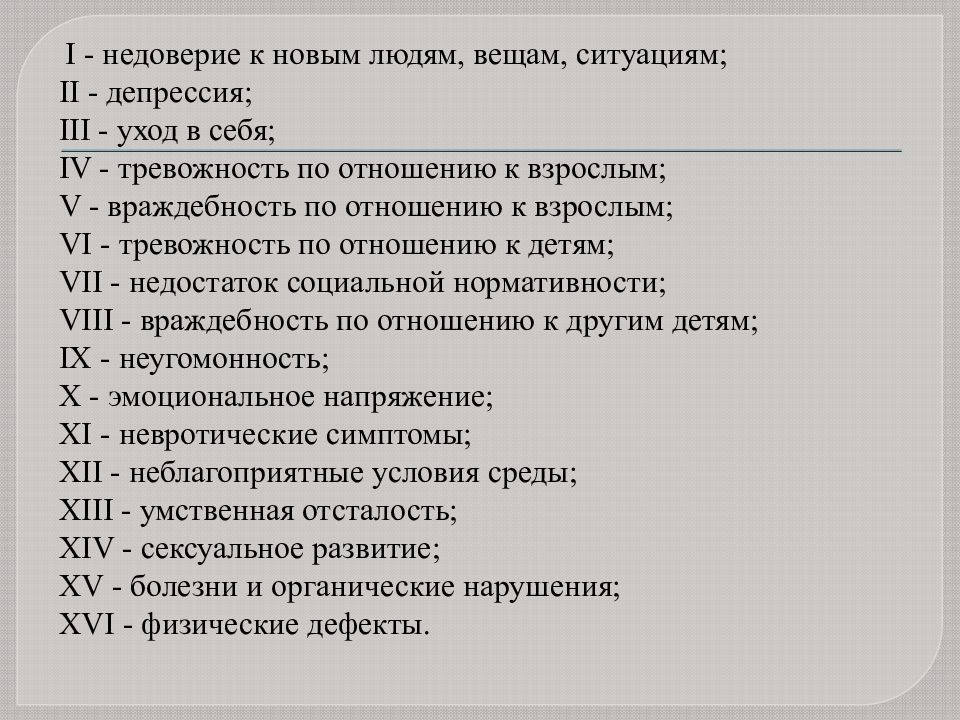 I - недоверие к новым людям, вещам, ситуациям;
II - депрессия;
III - уход в себя;
IV - тревожность по отношению к взрослым;
V - враждебность по отношению к взрослым;
VI - тревожность по отношению к детям;
VII - недостаток социальной нормативности;
VIII - враждебность по отношению к другим детям;
IX - неугомонность;
X - эмоциональное напряжение;
XI - невротические симптомы;
XII - неблагоприятные условия среды;
XIII - умственная отсталость;
XIV - сексуальное развитие;
XV - болезни и органические нарушения;
XVI - физические дефекты.